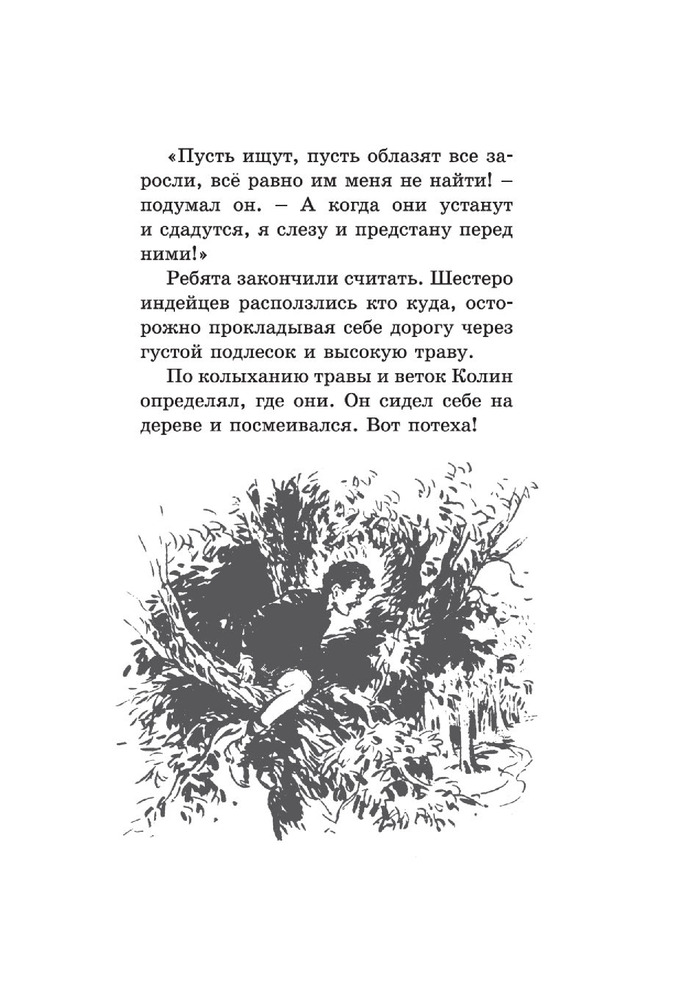 «Пусть ищут, пусть облазят все заросли, всё равно им меня не найти! – подумал он. – А когда они устанут и сдадутся, я слезу и предстану перед ними!»

Ребята закончили считать. Шестеро индейцев расползлись кто куда, осторожно прокладывая себе дорогу через густой подлесок и высокую траву.

По колыханию травы и веток Колин определял, где они. Он сидел себе на дереве и посмеивался. Вот потеха!